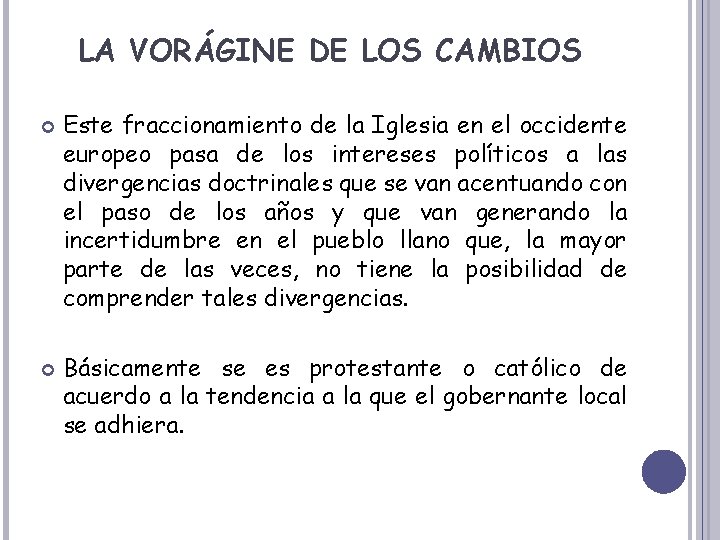 LA VORÁGINE DE LOS CAMBIOS

Este fraccionamiento de la Iglesia en el occidente europeo pasa de los intereses políticos a las divergencias doctrinales que se van acentuando con el paso de los años y que van generando la incertidumbre en el pueblo llano que, la mayor parte de las veces, no tiene la posibilidad de comprender tales divergencias.

Básicamente se es protestante o católico de acuerdo a la tendencia a la que el gobernante local se adhiera.